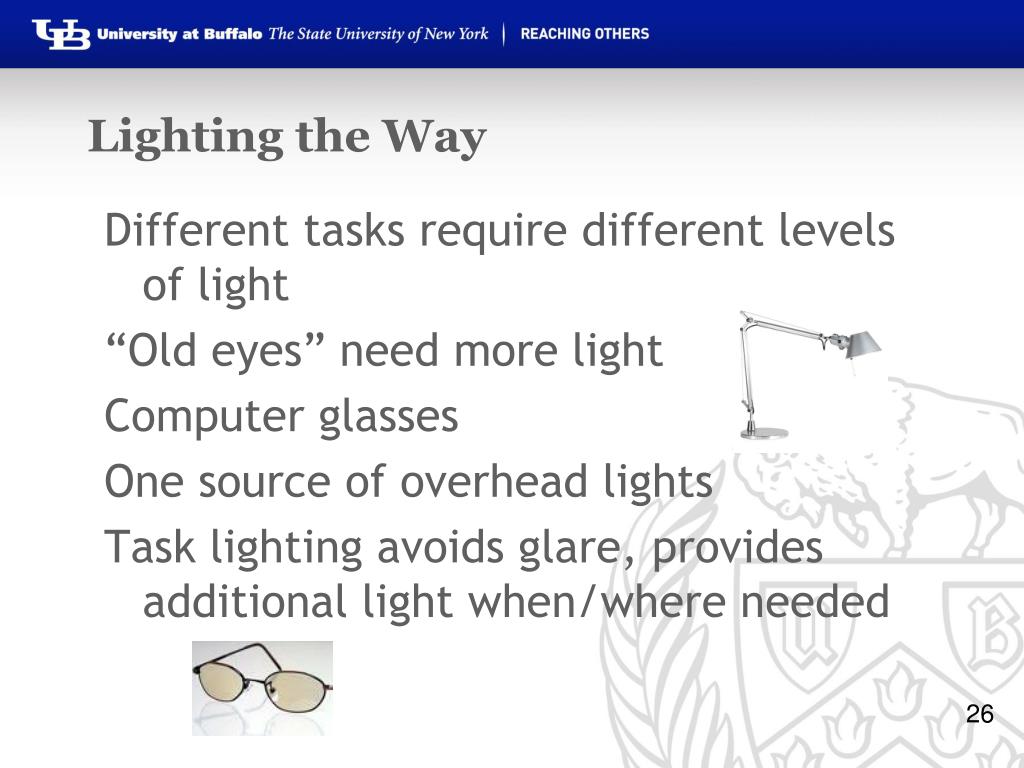 UB University at Buffalo The State University of New York | REACHING OTHERS

Lighting the Way

Different tasks require different levels of light

“Old eyes” need more light

Computer glasses

One source of overhead lights

Task lighting avoids glare, provides additional light when/where needed

26